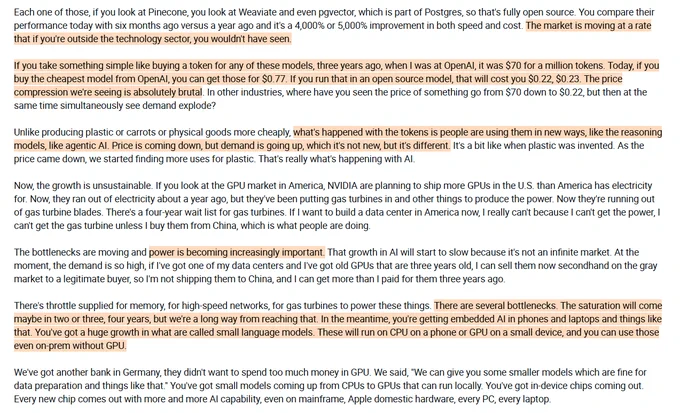 Each one of those, if you look at Pinecone, you look at Weaviate and even pgvector, which is part of Postgres, so that's fully open source. You compare their performance today with six months ago versus a year ago and it's a 4,000% or 5,000% improvement in both speed and cost. The market is moving at a rate that if you're outside the technology sector, you wouldn't have seen.

If you take something simple like buying a token for any of these models, three years ago, when I was at OpenAI, it was $70 for a million tokens. Today, if you buy the cheapest model from OpenAI, you can get those for $0.77. If you run that in an open source model, that will cost you $0.22, $0.23. The price compression we're seeing is absolutely brutal. In other industries, where have you seen the price of something go from $70 down to $0.22, but then at the same time simultaneously see demand explode?

Unlike producing plastic or carrots or physical goods more cheaply, what's happened with the tokens is people are using them in new ways, like the reasoning models, like agentic AI. Price is coming down, but demand is going up, which it's not new, but it's different. It's a bit like when plastic was invented. As the price came down, we started finding more uses for plastic. That's really what's happening with AI.

Now, the growth is unsustainable. If you look at the GPU market in America, NVIDIA are planning to ship more GPUs in the U.S. than America has electricity for. Now, they ran out of electricity about a year ago, but they've been putting gas turbines in and other things to produce the power. Now they're running out of gas turbine blades. There's a four-year wait list for gas turbines. If I want to build a data center in America now, I really can't because I can't get the power, I can't get the gas turbine unless I buy them from China, which is what people are doing.

The bottlenecks are moving and power is becoming increasingly important. That growth in AI will start to slow because it's not an infinite market. At the moment, the demand is so high, if I've got one of my data centers and I've got old GPUs that are three years old, I can sell them now secondhand on the gray market to a legitimate buyer, so I'm not shipping them to China, and I can get more than I paid for them three years ago.

There's throttle supplied for memory, for high-speed networks, for gas turbines to power these things. There are several bottlenecks. The saturation will come maybe in two or three, four years, but we're a long way from reaching that. In the meantime, you're getting embedded AI in phones and laptops and things like that. You've got a huge growth in what are called small language models. These will run on CPU on a phone or GPU on a small device, and you can use those even on-prem without GPU.

We've got another bank in Germany, they didn't want to spend too much money in GPU. We said, "We can give you some smaller models which are fine for data preparation and things like that." You've got small models coming up from CPUs to GPUs that can run locally. You've got in-device chips coming out. Every new chip comes out with more and more AI capability, even on mainframe, Apple domestic hardware, every PC, every laptop.